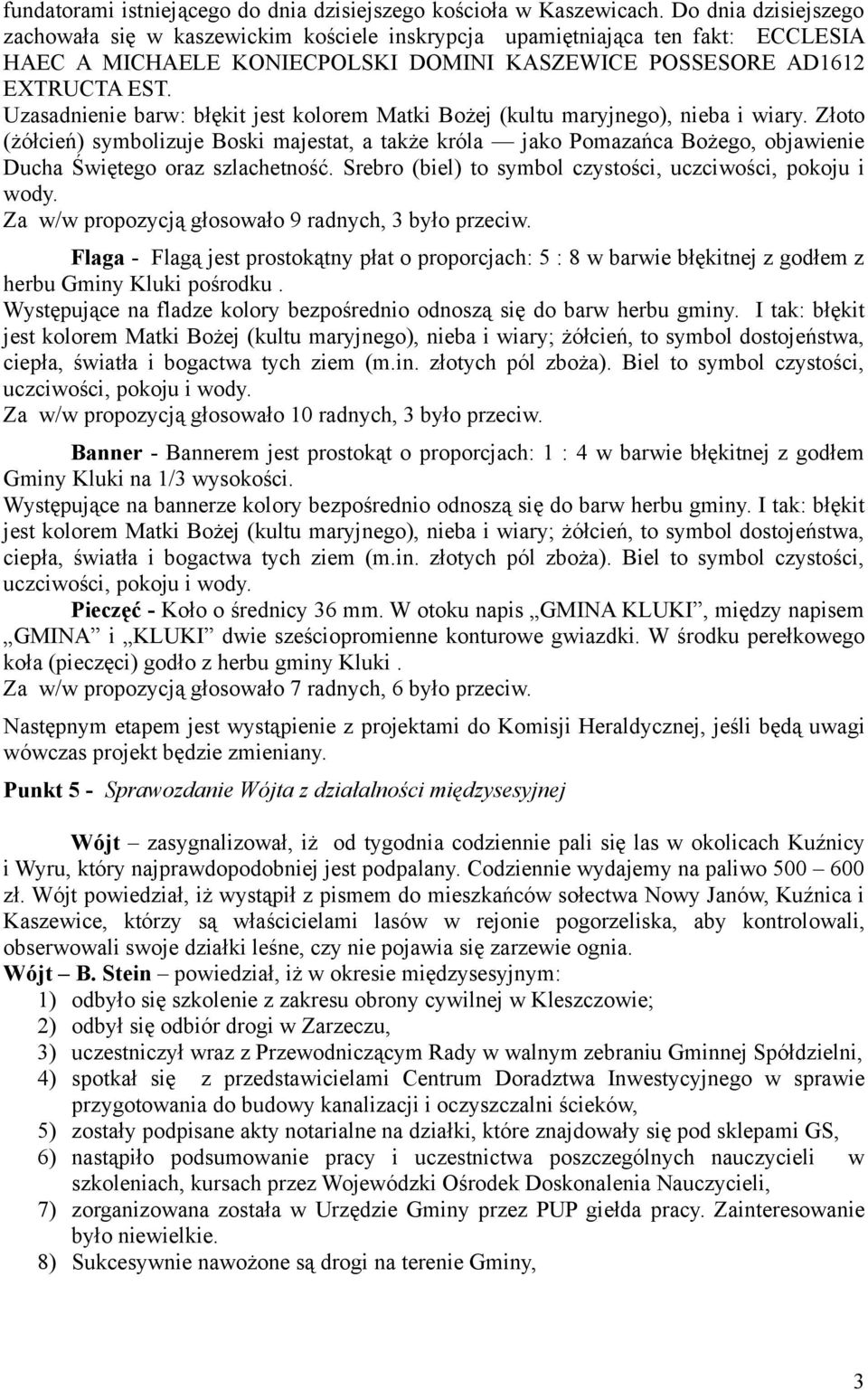 fundatorami istniejącego do dnia dzisiejszego kościoła w Kaszewicach. Do dnia dzisiejszego zachowała się w kaszewickim kościele inskrypcja upamiętniająca ten fakt: ECCLESIA HAEC A MICHAELE KONIECPOLSKI DOMINI KASZEWICE POSSESORE AD1612 EXTRUCTA EST.
Uzasadnienie barw: błękit jest kolorem Matki Bożej (kultu maryjnego), nieba i wiary. Złoto (żółcień) symbolizuje Boski majestat, a także króla — jako Pomazańca Bożego, objawienie Ducha Świętego oraz szlachetność. Srebro (biel) to symbol czystości, uczciwości, pokoju i wody.
Za w/w propozycją głosowało 9 radnych, 3 było przeciw.

Flaga - Flagą jest prostokątny płat o proporcjach: 5 : 8 w barwie błękitnej z godłem z herbu Gminy Kluki pośrodku .
Występujące na fladze kolory bezpośrednio odnoszą się do barw herbu gminy. I tak: błękit jest kolorem Matki Bożej (kultu maryjnego), nieba i wiary; żółcień, to symbol dostojeństwa, ciepła, światła i bogactwa tych ziem (m.in. złotych pól zboża). Biel to symbol czystości, uczciwości, pokoju i wody.
Za w/w propozycją głosowało 10 radnych, 3 było przeciw.

Banner - Bannerem jest prostokąt o proporcjach: 1 : 4 w barwie błękitnej z godłem Gminy Kluki na 1/3 wysokości.
Występujące na bannerze kolory bezpośrednio odnoszą się do barw herbu gminy. I tak: błękit jest kolorem Matki Bożej (kultu maryjnego), nieba i wiary; żółcień, to symbol dostojeństwa, ciepła, światła i bogactwa tych ziem (m.in. złotych pól zboża). Biel to symbol czystości, uczciwości, pokoju i wody.
Pieczęć - Koło o średnicy 36 mm. W otoku napis „GMINA KLUKI”, między napisem „GMINA” i „KLUKI” dwie sześciopromienne konturowe gwiazdki. W środku perełkowego koła (pieczęci) godło z herbu gminy Kluki .
Za w/w propozycją głosowało 7 radnych, 6 było przeciw.

Następnym etapem jest wystąpienie z projektami do Komisji Heraldycznej, jeśli będą uwagi wówczas projekt będzie zmieniany.

Punkt 5 - Sprawozdanie Wójta z działalności międzysesyjnej

Wójt – zasygnalizował, iż od tygodnia codziennie pali się las w okolicach Kuźnicy i Wyru, który najprawdopodobniej jest podpalany. Codziennie wydajemy na paliwo 500 – 600 zł. Wójt powiedział, iż wystąpił z pismem do mieszkańców sołectwa Nowy Janów, Kuźnica i Kaszewice, którzy są właścicielami lasów w rejonie pogorzeliska, aby kontrolowali, obserwowali swoje działki leśne, czy nie pojawia się zarzewie ognia.
Wójt – B. Stein – powiedział, iż w okresie międzysesyjnym:
1) odbyło się szkolenie z zakresu obrony cywilnej w Kleszczowie;
2) odbył się odbiór drogi w Zarzeczu,
3) uczestniczył wraz z Przewodniczącym Rady w walnym zebraniu Gminnej Spółdzielni,
4) spotkał się z przedstawicielami Centrum Doradztwa Inwestycyjnego w sprawie przygotowania do budowy kanalizacji i oczyszczalni ścieków,
5) zostały podpisane akty notarialne na działki, które znajdowały się pod sklepami GS,
6) nastąpiło podsumowanie pracy i uczestnictwa poszczególnych nauczycieli w szkoleniach, kursach przez Wojewódzki Ośrodek Doskonalenia Nauczycieli,
7) zorganizowana została w Urzędzie Gminy przez PUP giełda pracy. Zainteresowanie było niewielkie.
8) Sukcesywnie nawożone są drogi na terenie Gminy,

3